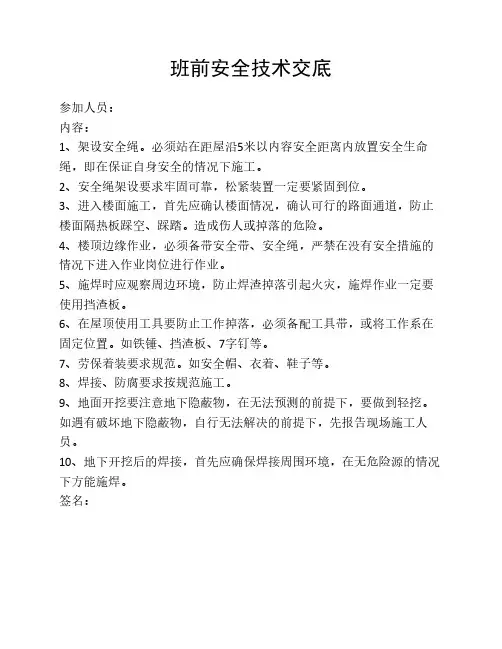 班前安全技术交底

参加人员：
内容：
1、架设安全绳。必须站在距屋沿5米以内容安全距离内放置安全生命绳，即在保证自身安全的情况下施工。
2、安全绳架设要求牢固可靠，松紧装置一定要紧固到位。
3、进入楼面施工，首先应确认楼面情况，确认可行的路面通道，防止楼面隔热板踩空、踩踏。造成伤人或掉落的危险。
4、楼顶边缘作业，必须备带安全带、安全绳，严禁在没有安全措施的情况下进入作业岗位进行作业。
5、施焊时应观察周边环境，防止焊渣掉落引起火灾，施焊作业一定要使用挡渣板。
6、在屋顶使用工具要防止工作掉落，必须备配工具带，或将工作系在固定位置。如铁锤、挡渣板、7字钉等。
7、劳保着装要求规范。如安全帽、衣着、鞋子等。
8、焊接、防腐要求按规范施工。
9、地面开挖要注意地下隐蔽物，在无法预测的前提下，要做到轻挖。如遇有破坏地下隐蔽物，自行无法解决的前提下，先报告现场施工人员。
10、地下开挖后的焊接，首先应确保焊接周围环境，在无危险源的情况下方能施焊。
签名：